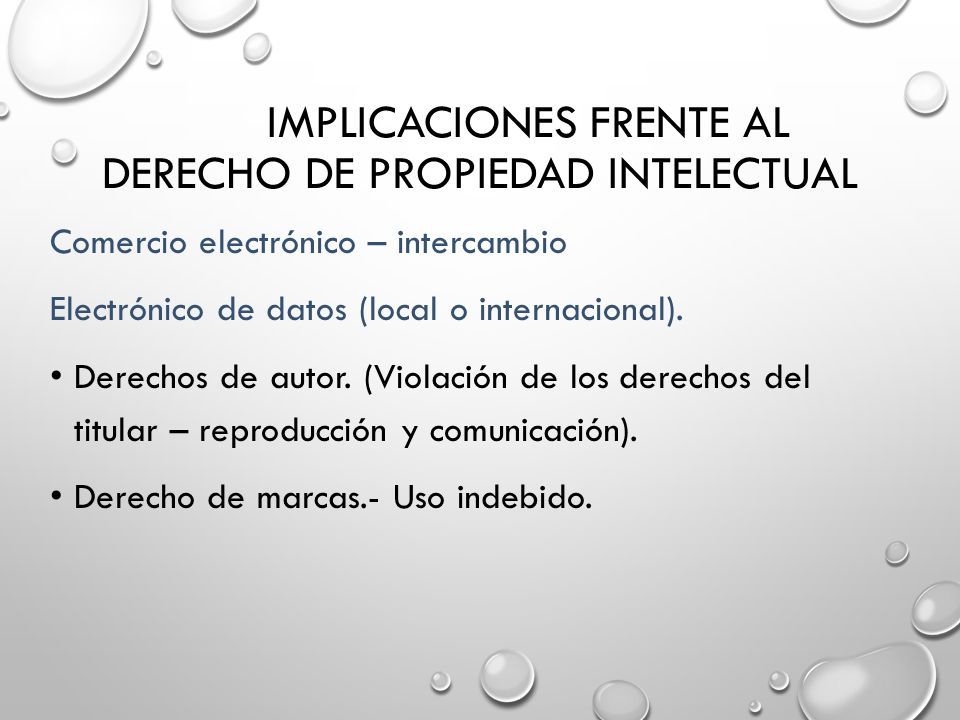 IMPLICACIONES FRENTE AL DERECHO DE PROPIEDAD INTELECTUAL

Comercio electrónico – intercambio

Electrónico de datos (local o internacional).

• Derechos de autor. (Violación de los derechos del titular – reproducción y comunicación).

• Derecho de marcas.- Uso indebido.